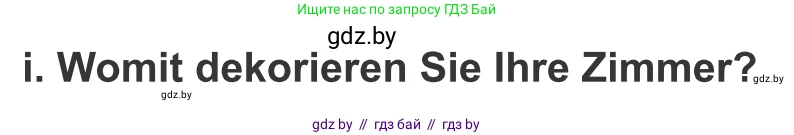 Ищите нас по запросу ГДЗ Бай

gdz.by

i. Womit dekorieren Sie Ihre Zimmer?

gdz.by

gdz.by

gdz by // гдз бай // гдз by